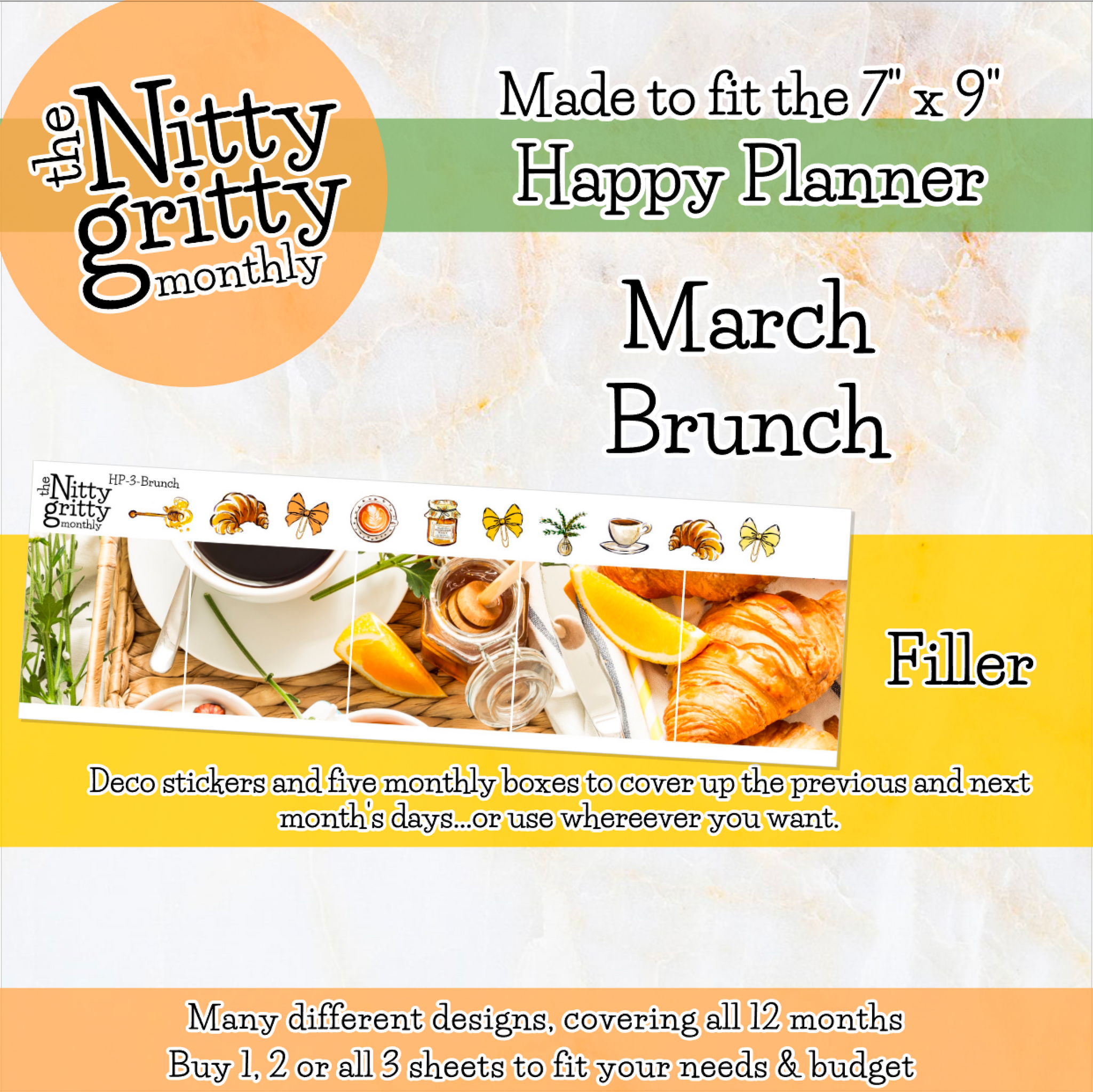 the Nitty gritty monthly

Made to fit the 7" x 9"
Happy Planner

March
Brunch

the Nitty gritty monthly
HP-3-Brunch

Filler

Deco stickers and five monthly boxes to cover up the previous and next month's days...or use whereever you want.

Many different designs, covering all 12 months
Buy 1, 2 or all 3 sheets to fit your needs & budget